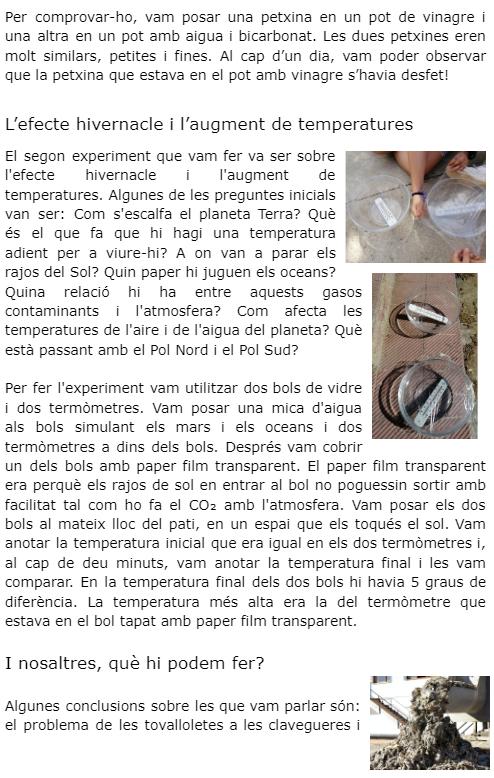 Per comprovar-ho, vam posar una petxina en un pot de vinagre i una altra en un pot amb aigua i bicarbonat. Les dues petxines eren molt similars, petites i fines. Al cap d'un dia, vam poder observar que la petxina que estava en el pot amb vinagre s'havia desfet!

L'efecte hivernacle i l'augment de temperatures

El segon experiment que vam fer va ser sobre l'efecte hivernacle i l'augment de temperatures. Algunes de les preguntes inicials van ser: Com s'escalfa el planeta Terra? Què és el que fa que hi hagi una temperatura adient per a viure-hi? A on van a parar els rajos del Sol? Quin paper hi juguen els oceans? Quina relació hi ha entre aquests gasos contaminants i l'atmosfera? Com afecta les temperatures de l'aire i de l'aigua del planeta? Què està passant amb el Pol Nord i el Pol Sud?

Per fer l'experiment vam utilitzar dos bols de vidre i dos termòmetres. Vam posar una mica d'aigua als bols simulant els mars i els oceans i dos termòmetres a dins dels bols. Després vam cobrir un dels bols amb paper film transparent. El paper film transparent era perquè els rajos de sol en entrar al bol no poguessin sortir amb facilitat tal com ho fa el $CO_2$ amb l'atmosfera. Vam posar els dos bols al mateix lloc del pati, en un espai que els toqués el sol. Vam anotar la temperatura inicial que era igual en els dos termòmetres i, al cap de deu minuts, vam anotar la temperatura final i les vam comparar. En la temperatura final dels dos bols hi havia 5 graus de diferència. La temperatura més alta era la del termòmetre que estava en el bol tapat amb paper film transparent.

I nosaltres, què hi podem fer?

Algunes conclusions sobre les que vam parlar són: el problema de les tovalloletes a les clavegueres i